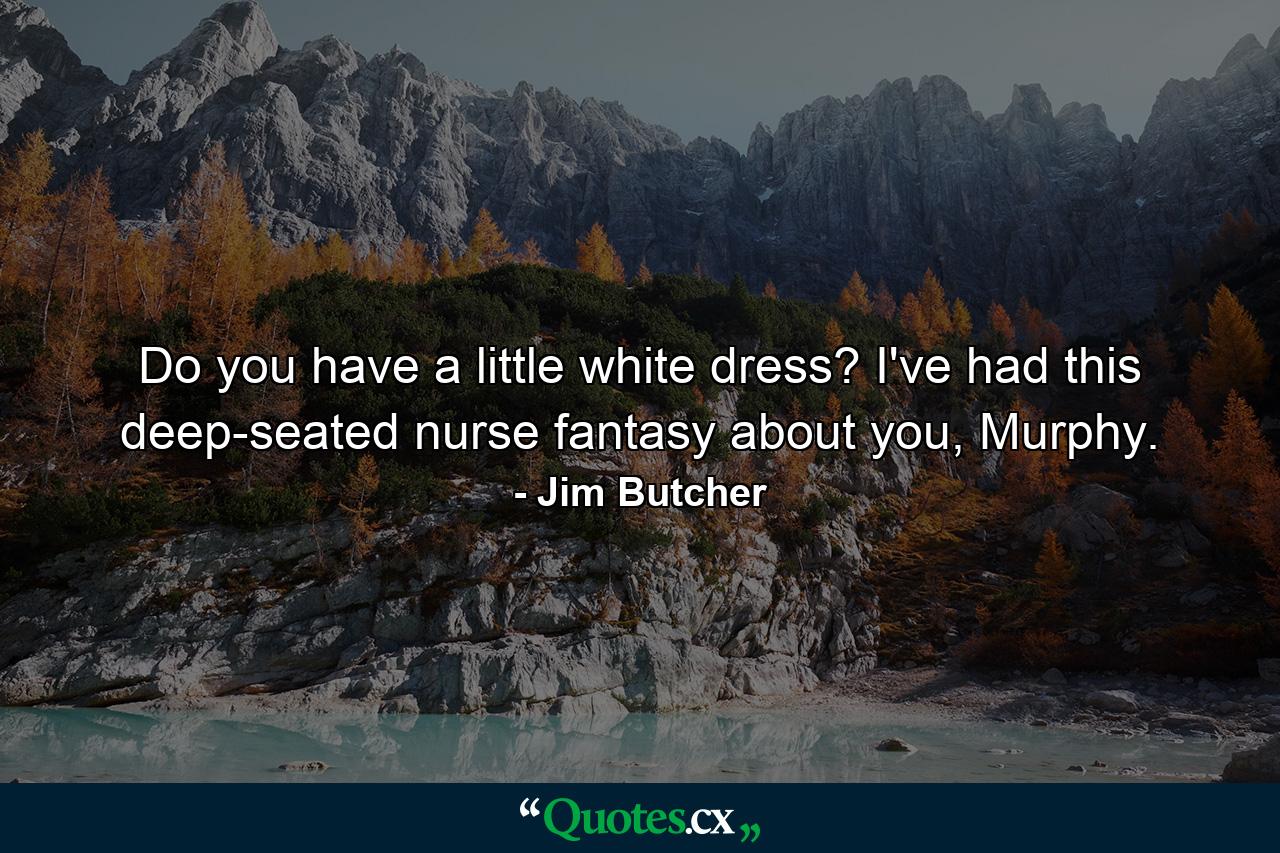 Do you have a little white dress? I've had this deep-seated nurse fantasy about you, Murphy.
- Jim Butcher

“Quotes.cx„